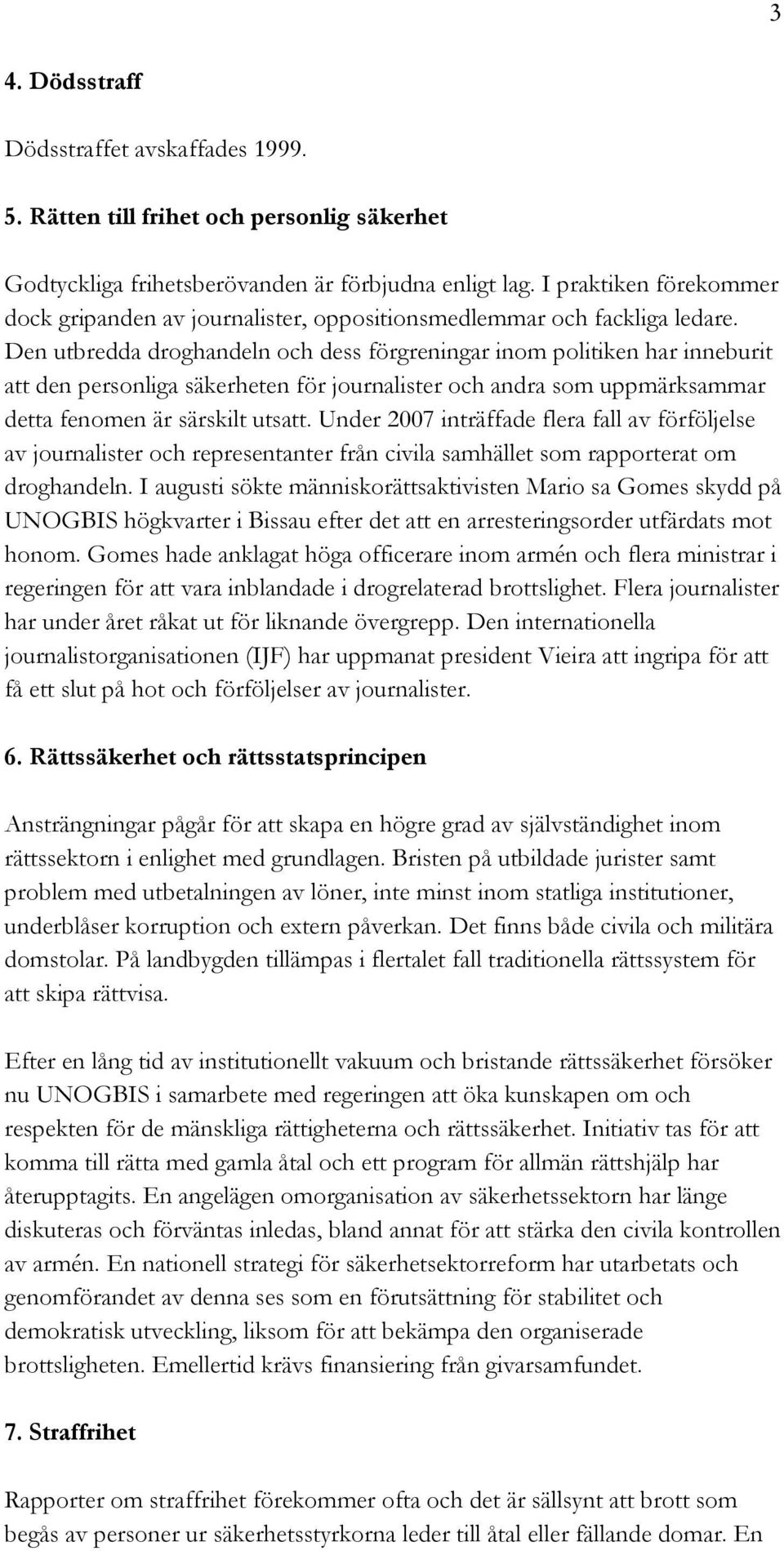 3

4. Dödsstraff

Dödsstraffet avskaffades 1999.

5. Rätten till frihet och personlig säkerhet

Godtyckliga frihetsberövanden är förbjudna enligt lag. I praktiken förekommer dock gripanden av journalister, oppositionsmedlemmar och fackliga ledare. Den utbredda droghandeln och dess förgreningar inom politiken har inneburit att den personliga säkerheten för journalister och andra som uppmärksammar detta fenomen är särskilt utsatt. Under 2007 inträffade flera fall av förföljelse av journalister och representanter från civila samhället som rapporterat om droghandeln. I augusti sökte människorättsaktivisten Mario sa Gomes skydd på UNOGBIS högkvarter i Bissau efter det att en arresteringsorder utfärdats mot honom. Gomes hade anklagat höga officerare inom armén och flera ministrar i regeringen för att vara inblandade i drogrelaterad brottslighet. Flera journalister har under året råkat ut för liknande övergrepp. Den internationella journalistorganisationen (IJF) har uppmanat president Vieira att ingripa för att få ett slut på hot och förföljelser av journalister.

6. Rättssäkerhet och rättsstatsprincipen

Ansträngningar pågår för att skapa en högre grad av självständighet inom rättssektorn i enlighet med grundlagen. Bristen på utbildade jurister samt problem med utbetalningen av löner, inte minst inom statliga institutioner, underblåser korruption och extern påverkan. Det finns både civila och militära domstolar. På landbygden tillämpas i flertalet fall traditionella rättssystem för att skipa rättvisa.

Efter en lång tid av institutionellt vakuum och bristande rättssäkerhet försöker nu UNOGBIS i samarbete med regeringen att öka kunskapen om och respekten för de mänskliga rättigheterna och rättssäkerhet. Initiativ tas för att komma till rätta med gamla åtal och ett program för allmän rättshjälp har återupptagits. En angelägen omorganisation av säkerhetssektorn har länge diskuteras och förväntas inledas, bland annat för att stärka den civila kontrollen av armén. En nationell strategi för säkerhetsektorreform har utarbetats och genomförandet av denna ses som en förutsättning för stabilitet och demokratisk utveckling, liksom för att bekämpa den organiserade brottsligheten. Emellertid krävs finansiering från givarsamfundet.

7. Straffrihet

Rapporter om straffrihet förekommer ofta och det är sällsynt att brott som begås av personer ur säkerhetsstyrkorna leder till åtal eller fällande domar. En